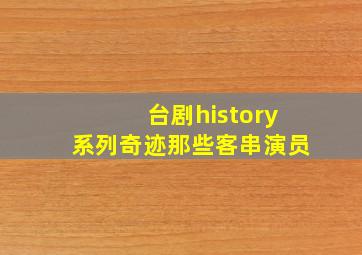 台剧history
系列奇迹那些客串演员